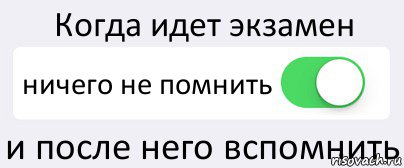 Когда идет экзамен

ничего не помнить

и после него вспомнить

risovach.ru